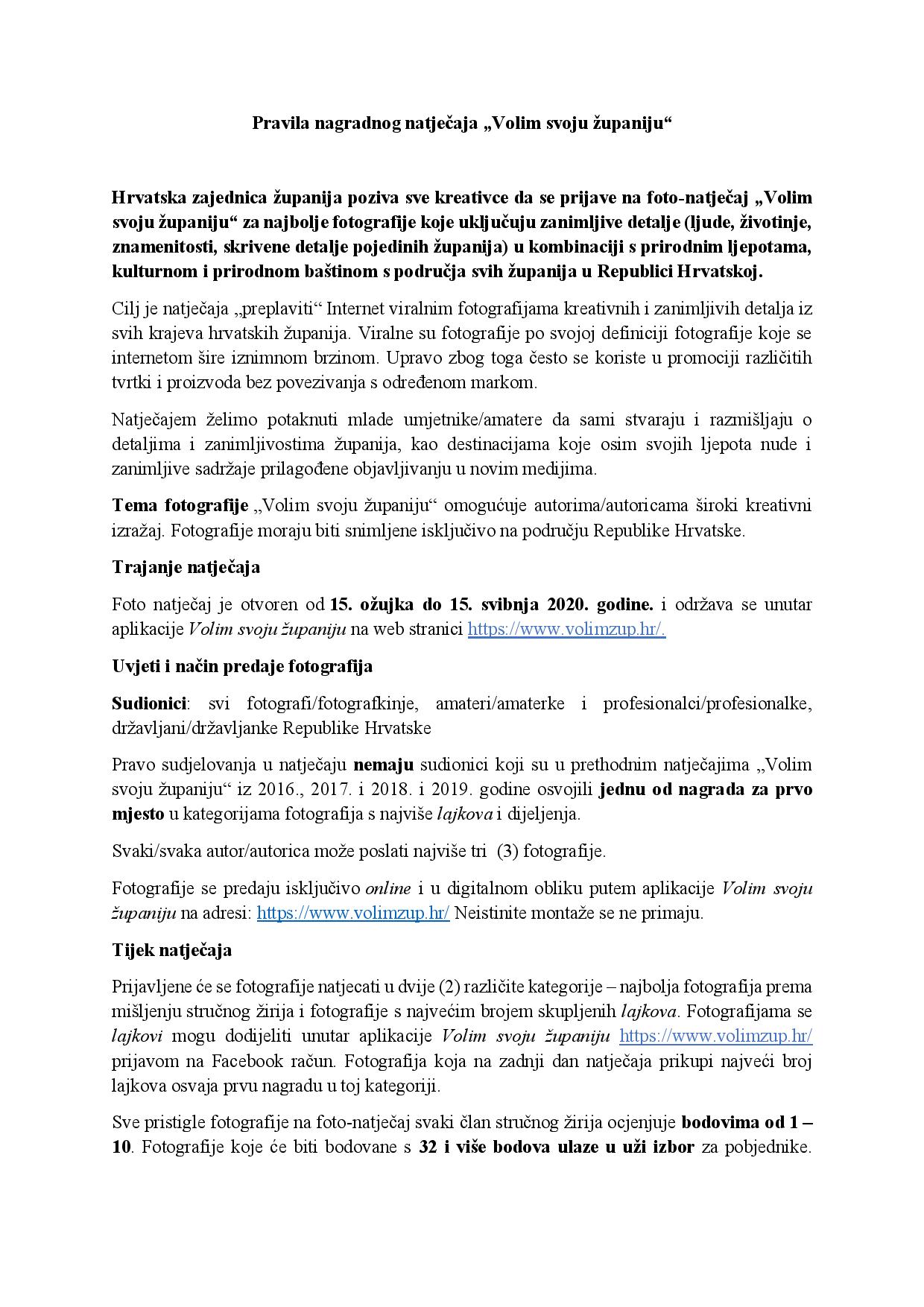 Pravila nagradnog natječaja „Volim svoju županiju“

Hrvatska zajednica županija poziva sve kreativce da se prijave na foto-natječaj „Volim svoju županiju“ za najbolje fotografije koje uključuju zanimljive detalje (ljude, životinje, znamenitosti, skrivene detalje pojedinih županija) u kombinaciji s prirodnim ljepotama, kulturnom i prirodnom baštinom s područja svih županija u Republici Hrvatskoj.

Cilj je natječaja „preplaviti“ Internet viralnim fotografijama kreativnih i zanimljivih detalja iz svih krajeva hrvatskih županija. Viralne su fotografije po svojoj definiciji fotografije koje se internetom šire iznimnom brzinom. Upravo zbog toga često se koriste u promociji različitih tvrtki i proizvoda bez povezivanja s određenom markom.

Natječajem želimo potaknuti mlade umjetnike/amatere da sami stvaraju i razmišljaju o detaljima i zanimljivostima županija, kao destinacijama koje osim svojih ljepota nude i zanimljive sadržaje prilagođene objavljivanju u novim medijima.

Tema fotografije „Volim svoju županiju“ omogućuje autorima/autoricama široki kreativni izražaj. Fotografije moraju biti snimljene isključivo na području Republike Hrvatske.

Trajanje natječaja

Foto natječaj je otvoren od 15. ožujka do 15. svibnja 2020. godine. i održava se unutar aplikacije Volim svoju županiju na web stranici https://www.volimzup.hr/.

Uvjeti i način predaje fotografija

Sudionici: svi fotografi/fotografkinje, amateri/amaterke i profesionalci/profesionalke, državljani/državljanke Republike Hrvatske

Pravo sudjelovanja u natječaju nemaju sudionici koji su u prethodnim natječajima „Volim svoju županiju“ iz 2016., 2017. i 2018. i 2019. godine osvojili jednu od nagrada za prvo mjesto u kategorijama fotografija s najviše lajkova i dijeljenja.

Svaki/svaka autor/autorica može poslati najviše tri (3) fotografije.

Fotografije se predaju isključivo online i u digitalnom obliku putem aplikacije Volim svoju županiju na adresi: https://www.volimzup.hr/ Neistinite montaže se ne primaju.

Tijek natječaja

Prijavljene će se fotografije natjecati u dvije (2) različite kategorije – najbolja fotografija prema mišljenju stručnog žirija i fotografije s najvećim brojem skupljenih lajkova. Fotografijama se lajkovi mogu dodijeliti unutar aplikacije Volim svoju županiju https://www.volimzup.hr/ prijavom na Facebook račun. Fotografija koja na zadnji dan natječaja prikupi najveći broj lajkova osvaja prvu nagradu u toj kategoriji.

Sve pristigle fotografije na foto-natječaj svaki član stručnog žirija ocjenjuje bodovima od 1 – 10. Fotografije koje će biti bodovane s 32 i više bodova ulaze u uži izbor za pobjednike.